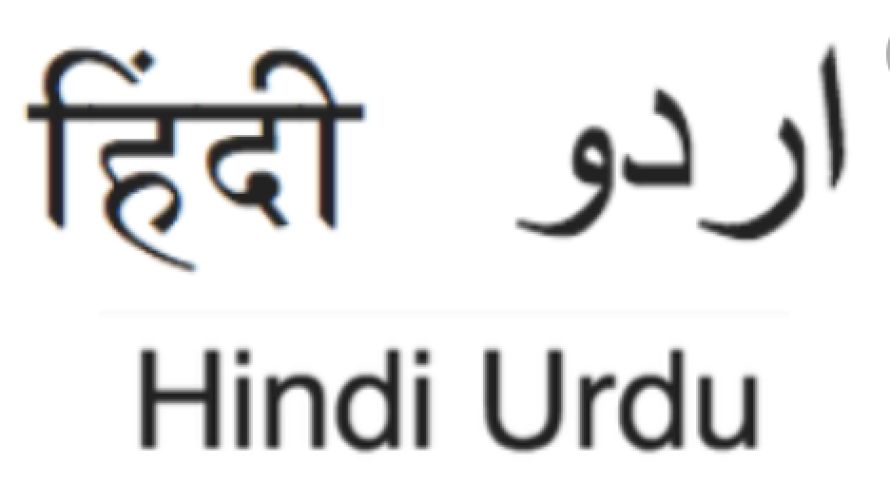 हिंदी اردو

Hindi Urdu